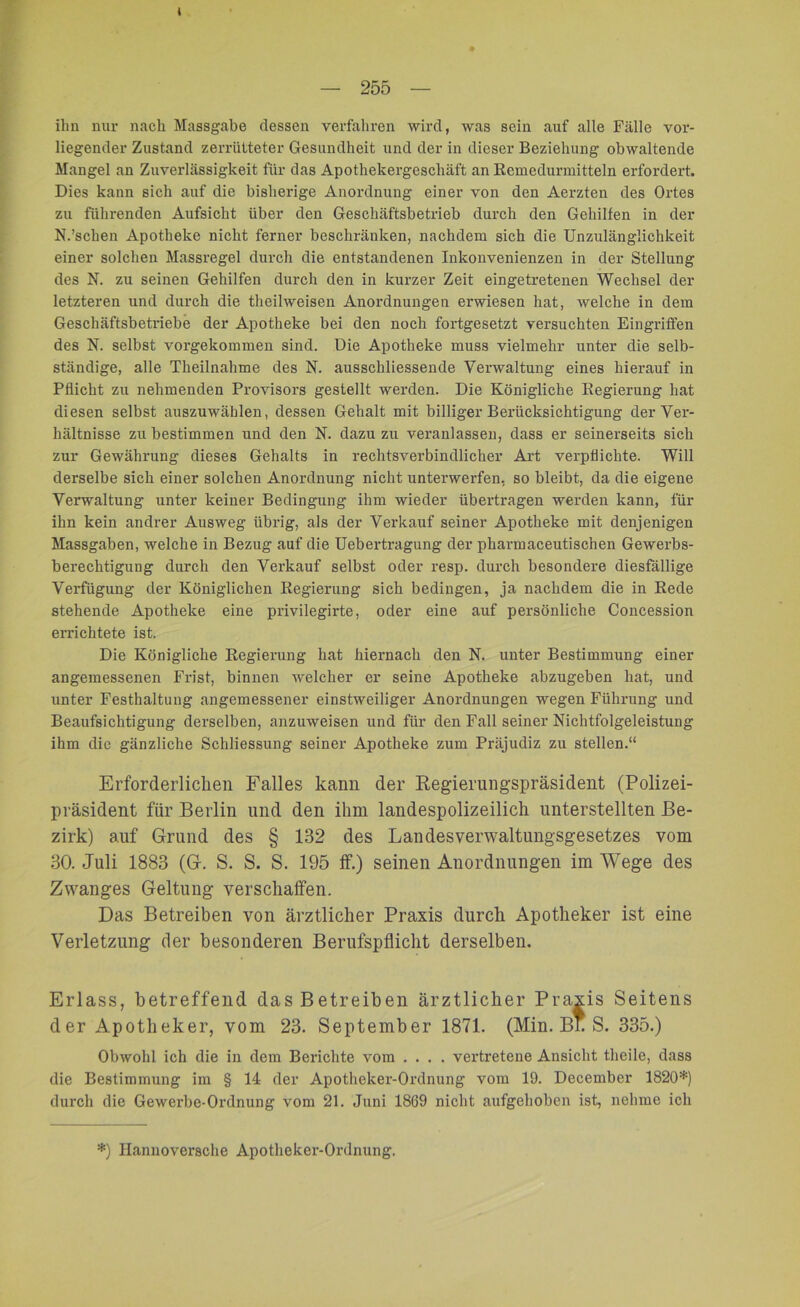 — 255 —

ihn nur nach Massgabe dessen verfahren wird, was sein auf alle Fälle vorliegender Zustand zerrütteter Gesundheit und der in dieser Beziehung obwaltende Mangel an Zuverlässigkeit für das Apothekergeschäft an Remedurmitteln erfordert. Dies kann sich auf die bisherige Anordnung einer von den Aerzten des Ortes zu führenden Aufsicht über den Geschäftsbetrieb durch den Gehilfen in der N.'schen Apotheke nicht ferner beschränken, nachdem sich die Unzulänglichkeit einer solchen Massregel durch die entstandenen Inkonvenienzen in der Stellung des N. zu seinen Gehilfen durch den in kurzer Zeit eingetretenen Wechsel der letzteren und durch die theilweisen Anordnungen erwiesen hat, welche in dem Geschäftsbetriebe der Apotheke bei den noch fortgesetzt versuchten Eingriffen des N. selbst vorgekommen sind. Die Apotheke muss vielmehr unter die selbständige, alle Theilnahme des N. ausschliessende Verwaltung eines hierauf in Pflicht zu nehmenden Provisors gestellt werden. Die Königliche Regierung hat diesen selbst auszuwählen, dessen Gehalt mit billiger Berücksichtigung der Verhältnisse zu bestimmen und den N. dazu zu veranlassen, dass er seinerseits sich zur Gewährung dieses Gehalts in rechtsverbindlicher Art verpflichte. Will derselbe sich einer solchen Anordnung nicht unterwerfen, so bleibt, da die eigene Verwaltung unter keiner Bedingung ihm wieder übertragen werden kann, für ihn kein andrer Ausweg übrig, als der Verkauf seiner Apotheke mit denjenigen Massgaben, welche in Bezug auf die Uebertragung der pharmaceutischen Gewerbsberechtigung durch den Verkauf selbst oder resp. durch besondere diesfällige Verfügung der Königlichen Regierung sich bedingen, ja nachdem die in Rede stehende Apotheke eine privilegirte, oder eine auf persönliche Concession errichtete ist.

Die Königliche Regierung hat hiernach den N. unter Bestimmung einer angemessenen Frist, binnen welcher er seine Apotheke abzugeben hat, und unter Festhaltung angemessener einstweiliger Anordnungen wegen Führung und Beaufsichtigung derselben, anzuweisen und für den Fall seiner Nichtfolgeleistung ihm die gänzliche Schliessung seiner Apotheke zum Präjudiz zu stellen.“

Erforderlichen Falles kann der Regierungspräsident (Polizeipräsident für Berlin und den ihm landespolizeilich unterstellten Bezirk) auf Grund des § 132 des Landesverwaltungsgesetzes vom 30. Juli 1883 (G. S. S. S. 195 ff.) seinen Anordnungen im Wege des Zwanges Geltung verschaffen.

Das Betreiben von ärztlicher Praxis durch Apotheker ist eine Verletzung der besonderen Berufspflicht derselben.

Erlass, betreffend das Betreiben ärztlicher Praxis Seitens der Apotheker, vom 23. September 1871. (Min. Bl. S. 335.)

Obwohl ich die in dem Berichte vom . . . . vertretene Ansicht theile, dass die Bestimmung im § 14 der Apotheker-Ordnung vom 19. December 1820*) durch die Gewerbe-Ordnung vom 21. Juni 1869 nicht aufgehoben ist, nehme ich

*) Hannoversche Apotheker-Ordnung.